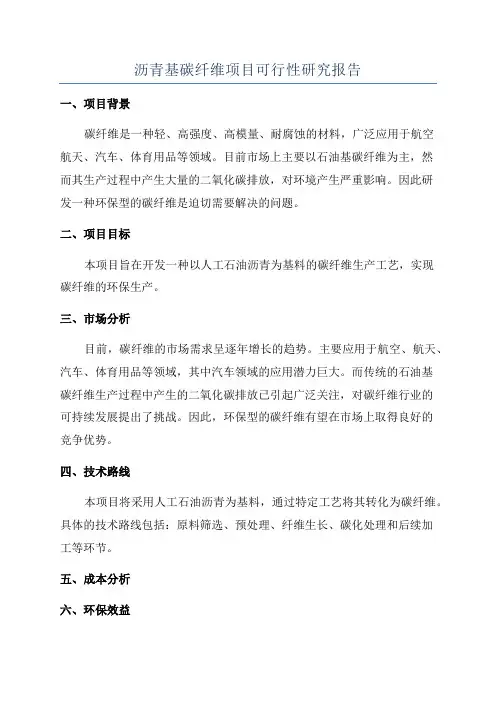 沥青基碳纤维项目可行性研究报告

一、项目背景

碳纤维是一种轻、高强度、高模量、耐腐蚀的材料，广泛应用于航空航天、汽车、体育用品等领域。目前市场上主要以石油基碳纤维为主，然而其生产过程中产生大量的二氧化碳排放，对环境产生严重影响。因此研发一种环保型的碳纤维是迫切需要解决的问题。

二、项目目标

本项目旨在开发一种以人工石油沥青为基料的碳纤维生产工艺，实现碳纤维的环保生产。

三、市场分析

目前，碳纤维的市场需求呈逐年增长的趋势。主要应用于航空、航天、汽车、体育用品等领域，其中汽车领域的应用潜力巨大。而传统的石油基碳纤维生产过程中产生的二氧化碳排放已引起广泛关注，对碳纤维行业的可持续发展提出了挑战。因此，环保型的碳纤维有望在市场上取得良好的竞争优势。

四、技术路线

本项目将采用人工石油沥青为基料，通过特定工艺将其转化为碳纤维。具体的技术路线包括：原料筛选、预处理、纤维生长、碳化处理和后续加工等环节。

五、成本分析

六、环保效益